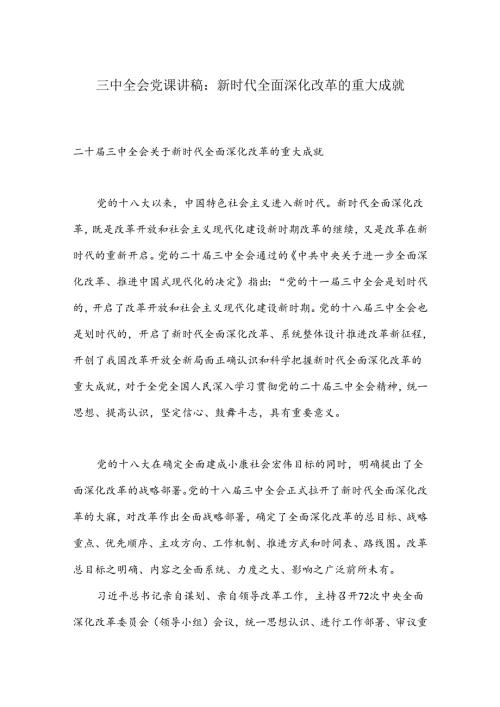 三中全会党课讲稿：新时代全面深化改革的重大成就

二十届三中全会关于新时代全面深化改革的重大成就

党的十八大以来，中国特色社会主义进入新时代。新时代全面深化改革，既是改革开放和社会主义现代化建设新时期改革的继续，又是改革在新时代的重新开启。党的二十届三中全会通过的《中共中央关于进一步全面深化改革、推进中国式现代化的决定》指出：“党的十一届三中全会是划时代的，开启了改革开放和社会主义现代化建设新时期。党的十八届三中全会也是划时代的，开启了新时代全面深化改革、系统整体设计推进改革新征程，开创了我国改革开放全新局面正确认识和科学把握新时代全面深化改革的重大成就，对于全党全国人民深入学习贯彻党的二十届三中全会精神，统一思想、提高认识，坚定信心、鼓舞斗志，具有重要意义。

党的十八大在确定全面建成小康社会宏伟目标的同时，明确提出了全面深化改革的战略部署。党的十八届三中全会正式拉开了新时代全面深化改革的大幕，对改革作出全面战略部署，确定了全面深化改革的总目标、战略重点、优先顺序、主攻方向、工作机制、推进方式和时间表、路线图。改革总目标之明确、内容之全面系统、力度之大、影响之广泛前所未有。

习近平总书记亲自谋划、亲自领导改革工作，主持召开72次中央全面深化改革委员会（领导小组）会议，统一思想认识、进行工作部署、审议重